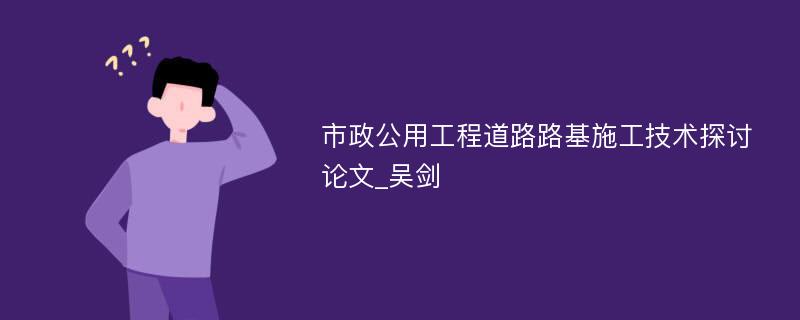 ???

市政公用工程道路路基施工技术探讨论文_吴剑